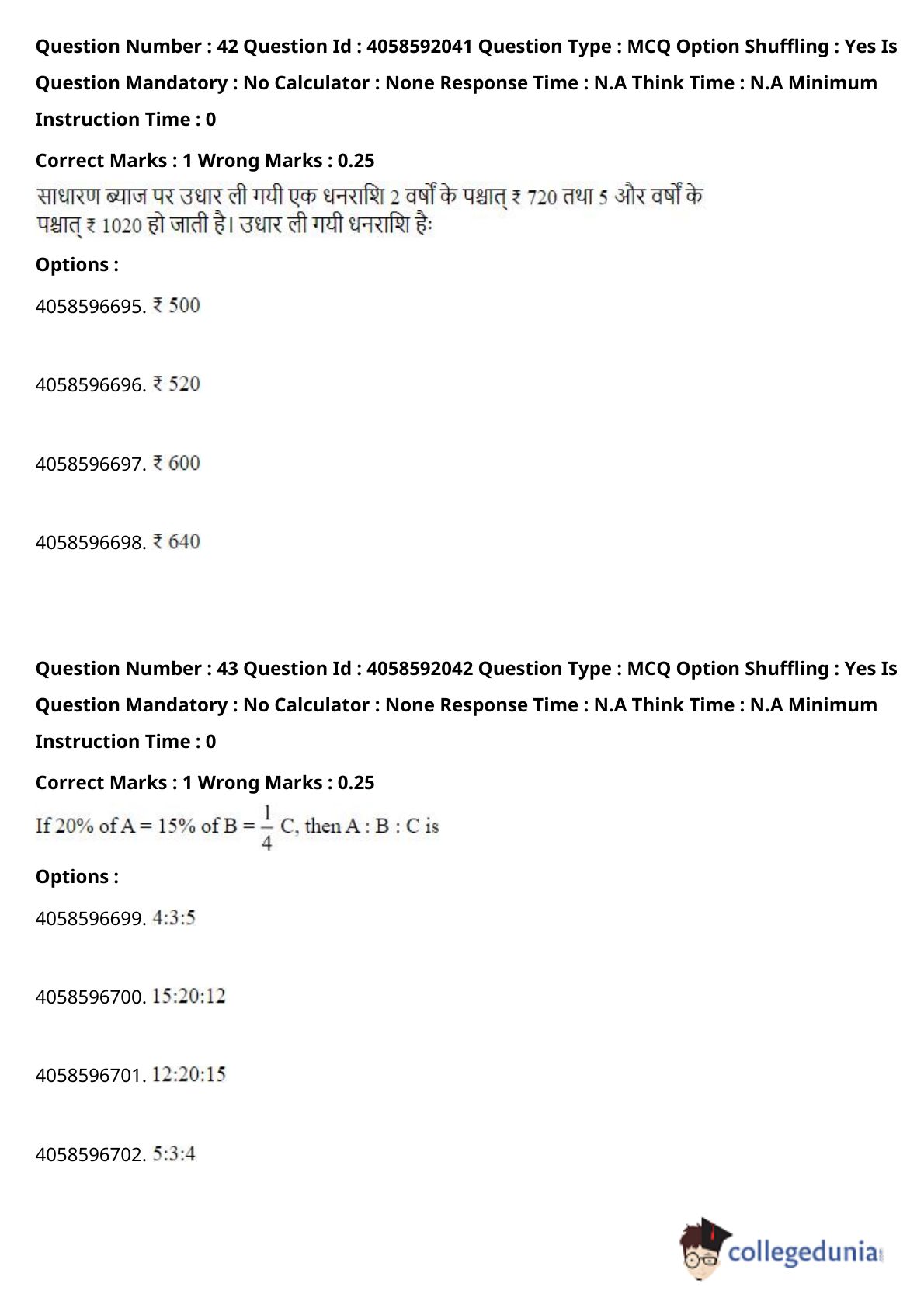 Question Number : 42 Question Id : 4058592041 Question Type : MCQ Option Shuffling : Yes Is Question Mandatory : No Calculator : None Response Time : N.A Think Time : N.A Minimum Instruction Time : 0

Correct Marks : 1 Wrong Marks : 0.25

साधारण ब्याज पर उधार ली गयी एक धनराशि 2 वर्षों के पश्चात् ₹ 720 तथा 5 और वर्षों के पश्चात् ₹ 1020 हो जाती है। उधार ली गयी धनराशि हैः

Options :

4058596695. ₹ 500

4058596696. ₹ 520

4058596697. ₹ 600

4058596698. ₹ 640

Question Number : 43 Question Id : 4058592042 Question Type : MCQ Option Shuffling : Yes Is Question Mandatory : No Calculator : None Response Time : N.A Think Time : N.A Minimum Instruction Time : 0

Correct Marks : 1 Wrong Marks : 0.25

If 20% of A = 15% of B = $\frac{1}{4}$ C, then A : B : C is

Options :

4058596699. 4:3:5

4058596700. 15:20:12

4058596701. 12:20:15

4058596702. 5:3:4

collegedunia